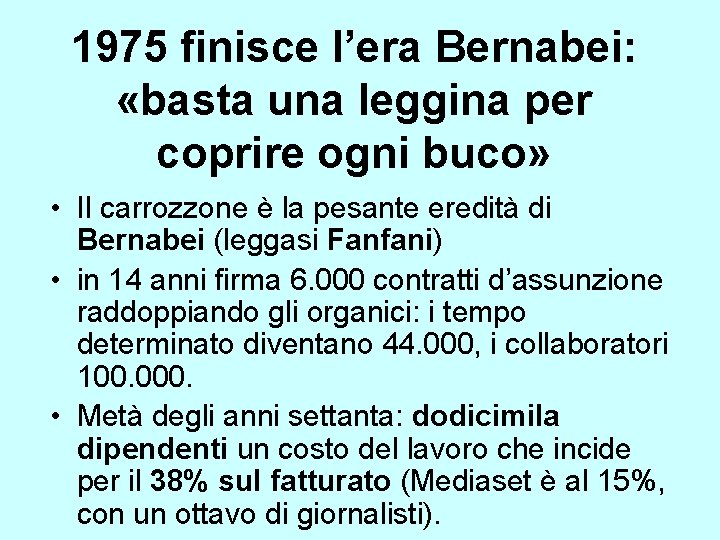 1975 finisce l’era Bernabei: «basta una leggina per coprire ogni buco»

• Il carrozzone è la pesante eredità di Bernabei (leggasi Fanfani)
• in 14 anni firma 6.000 contratti d’assunzione raddoppiando gli organici: i tempo determinato diventano 44.000, i collaboratori 100.000.
• Metà degli anni settanta: dodicimila dipendenti un costo del lavoro che incide per il 38% sul fatturato (Mediaset è al 15%, con un ottavo di giornalisti).